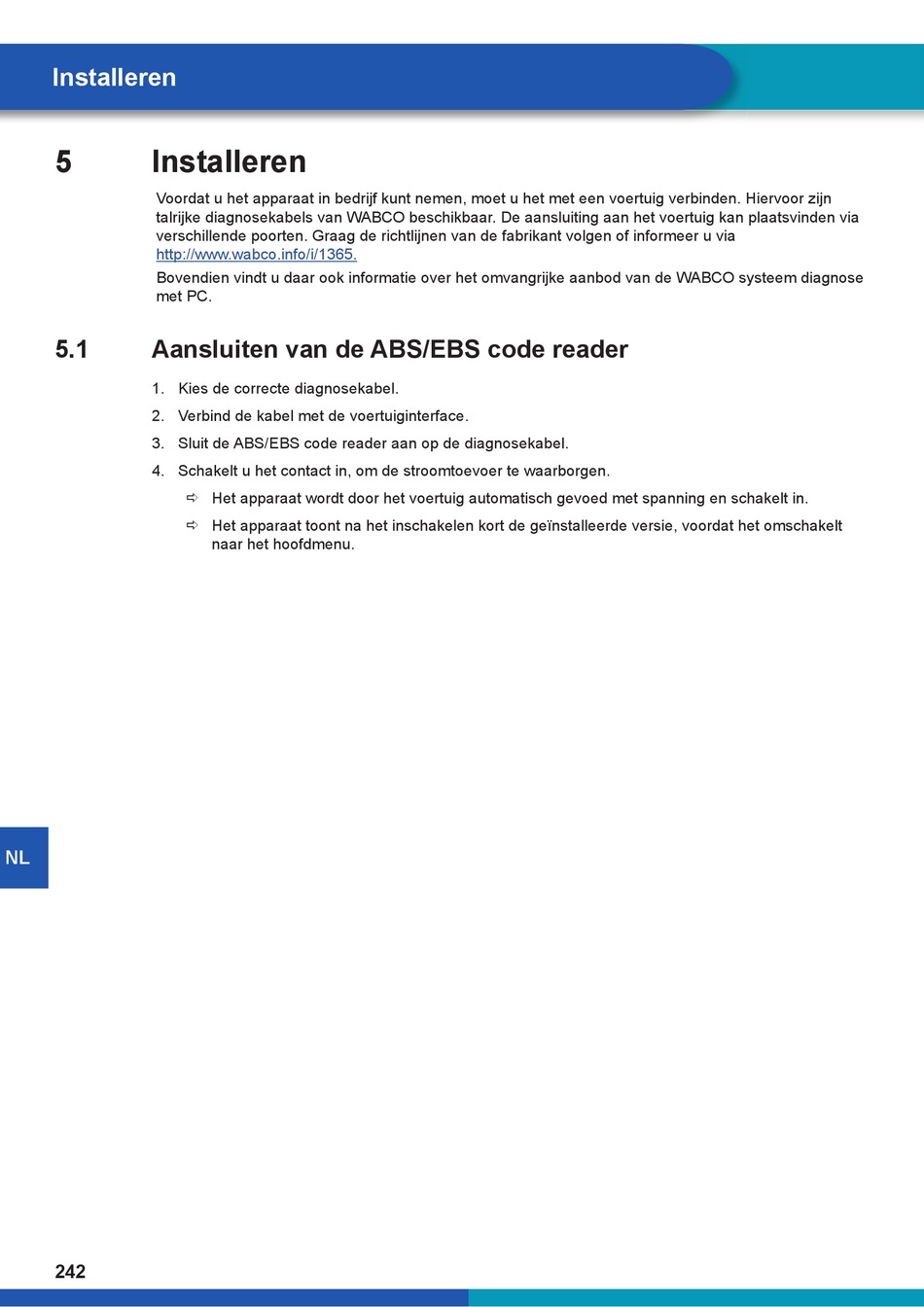 Installeren

5 Installeren

Voordat u het apparaat in bedrijf kunt nemen, moet u het met een voertuig verbinden. Hiervoor zijn talrijke diagnosekabels van WABCO beschikbaar. De aansluiting aan het voertuig kan plaatsvinden via verschillende poorten. Graag de richtlijnen van de fabrikant volgen of informeer u via http://www.wabco.info/i/1365.

Bovendien vindt u daar ook informatie over het omvangrijke aanbod van de WABCO systeem diagnose met PC.

5.1 Aansluiten van de ABS/EBS code reader

1. Kies de correcte diagnosekabel.
2. Verbind de kabel met de voertuiginterface.
3. Sluit de ABS/EBS code reader aan op de diagnosekabel.
4. Schakelt u het contact in, om de stroomtoevoer te waarborgen.
⇨ Het apparaat wordt door het voertuig automatisch gevoed met spanning en schakelt in.
⇨ Het apparaat toont na het inschakelen kort de geïnstalleerde versie, voordat het omschakelt naar het hoofdmenu.

NL

242